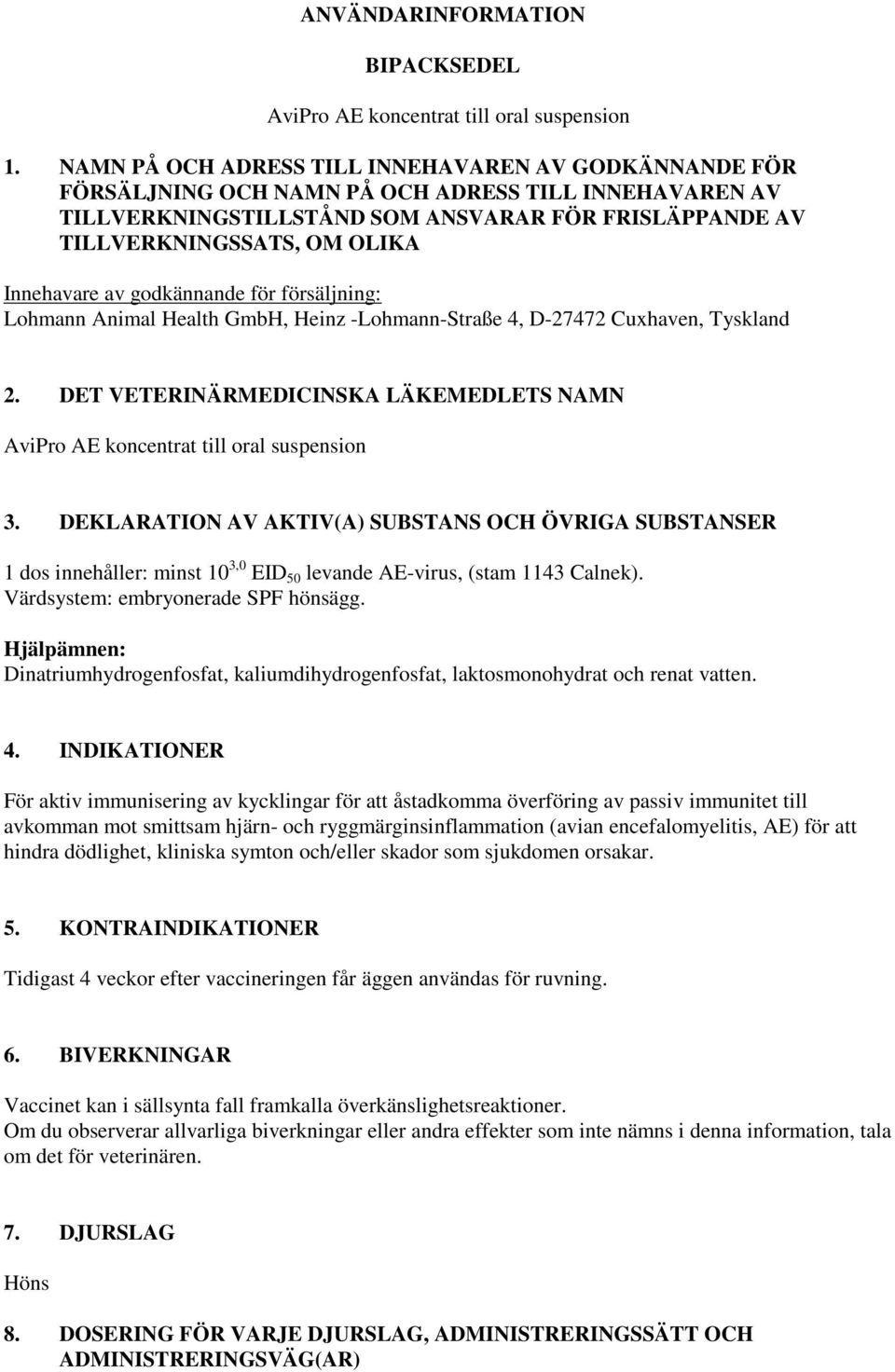 ANVÄNDARINFORMATION

BIPACKSEDEL

AviPro AE koncentrat till oral suspension

1. NAMN PÅ OCH ADRESS TILL INNEHAVAREN AV GODKÄNNANDE FÖR FÖRSÄLJNING OCH NAMN PÅ OCH ADRESS TILL INNEHAVAREN AV TILLVERKNINGSTILLSTÅND SOM ANSVARAR FÖR FRISLÄPPANDE AV TILLVERKNINGSSATS, OM OLIKA

Innehavare av godkännande för försäljning:
Lohmann Animal Health GmbH, Heinz -Lohmann-Straße 4, D-27472 Cuxhaven, Tyskland

2. DET VETERINÄRMEDICINSKA LÄKEMEDLETS NAMN

AviPro AE koncentrat till oral suspension

3. DEKLARATION AV AKTIV(A) SUBSTANS OCH ÖVRIGA SUBSTANSER

1 dos innehåller: minst $10^{3,0}$ $EID_{50}$ levande AE-virus, (stam 1143 Calnek).
Värdsystem: embryonerade SPF hönsägg.
Hjälpämnen:
Dinatriumhydrogenfosfat, kaliumdihydrogenfosfat, laktosmonohydrat och renat vatten.

4. INDIKATIONER

För aktiv immunisering av kycklingar för att åstadkomma överföring av passiv immunitet till avkomman mot smittsam hjärn- och ryggmärginsinflammation (avian encefalomyelitis, AE) för att hindra dödlighet, kliniska symton och/eller skador som sjukdomen orsakar.

5. KONTRAINDIKATIONER

Tidigast 4 veckor efter vaccineringen får äggen användas för ruvning.

6. BIVERKNINGAR

Vaccinet kan i sällsynta fall framkalla överkänslighetsreaktioner.
Om du observerar allvarliga biverkningar eller andra effekter som inte nämns i denna information, tala om det för veterinären.

7. DJURSLAG

Höns

8. DOSERING FÖR VARJE DJURSLAG, ADMINISTRERINGSSÄTT OCH ADMINISTRERINGSVÄG(AR)